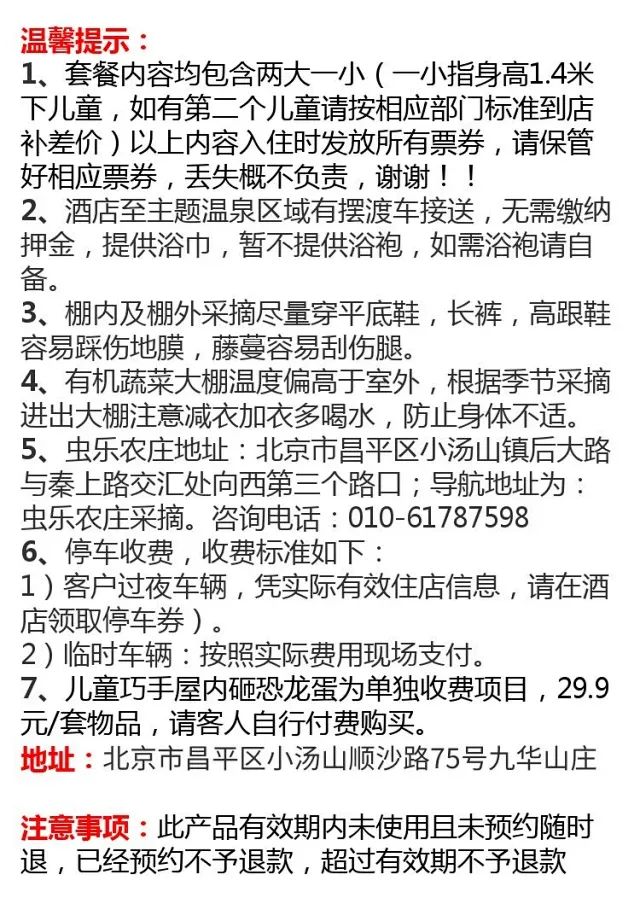 温馨提示：

1、套餐内容均包含两大一小（一小指身高1.4米下儿童，如有第二个儿童请按相应部门标准到店补差价）以上内容入住时发放所有票券，请保管好相应票券，丢失概不负责，谢谢！！

2、酒店至主题温泉区域有摆渡车接送，无需缴纳押金，提供浴巾，暂不提供浴袍，如需浴袍请自备。

3、棚内及棚外采摘尽量穿平底鞋，长裤，高跟鞋容易踩伤地膜，藤蔓容易刮伤腿。

4、有机蔬菜大棚温度偏高于室外，根据季节采摘进出大棚注意减衣加衣多喝水，防止身体不适。

5、虫乐农庄地址：北京市昌平区小汤山镇后大路与秦上路交汇处向西第三个路口；导航地址为：虫乐农庄采摘。咨询电话：010-61787598

6、停车收费，收费标准如下：

1）客户过夜车辆，凭实际有效住店信息，请在酒店领取停车券）。

2）临时车辆：按照实际费用现场支付。

7、儿童巧手屋内砸恐龙蛋为单独收费项目，29.9元/套物品，请客人自行付费购买。

地址：北京市昌平区小汤山顺沙路75号九华山庄

注意事项：此产品有效期内未使用且未预约随时退，已经预约不予退款，超过有效期不予退款